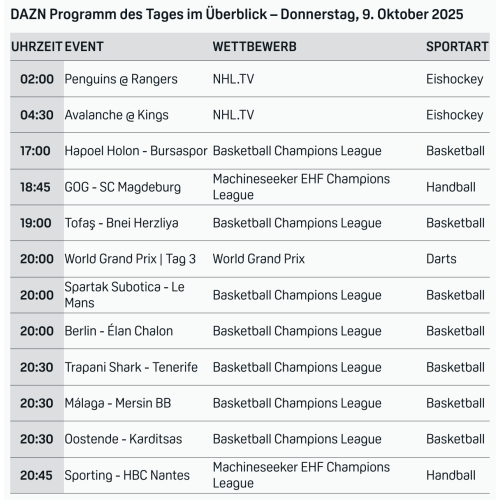 DAZN Programm des Tages im Überblick – Donnerstag, 9. Oktober 2025

| UHRZEIT | EVENT | WETTBEWERB | SPORTART |
|---|---|---|---|
| 02:00 | Penguins @ Rangers | NHL.TV | Eishockey |
| 04:30 | Avalanche @ Kings | NHL.TV | Eishockey |
| 17:00 | Hapoel Holon - Bursaspor | Basketball Champions League | Basketball |
| 18:45 | GOG - SC Magdeburg | Machineseeker EHF Champions League | Handball |
| 19:00 | Tofaş - Bnei Herzliya | Basketball Champions League | Basketball |
| 20:00 | World Grand Prix \| Tag 3 | World Grand Prix | Darts |
| 20:00 | Spartak Subotica - Le Mans | Basketball Champions League | Basketball |
| 20:00 | Berlin - Élan Chalon | Basketball Champions League | Basketball |
| 20:30 | Trapani Shark - Tenerife | Basketball Champions League | Basketball |
| 20:30 | Málaga - Mersin BB | Basketball Champions League | Basketball |
| 20:30 | Oostende - Karditsas | Basketball Champions League | Basketball |
| 20:45 | Sporting - HBC Nantes | Machineseeker EHF Champions League | Handball |